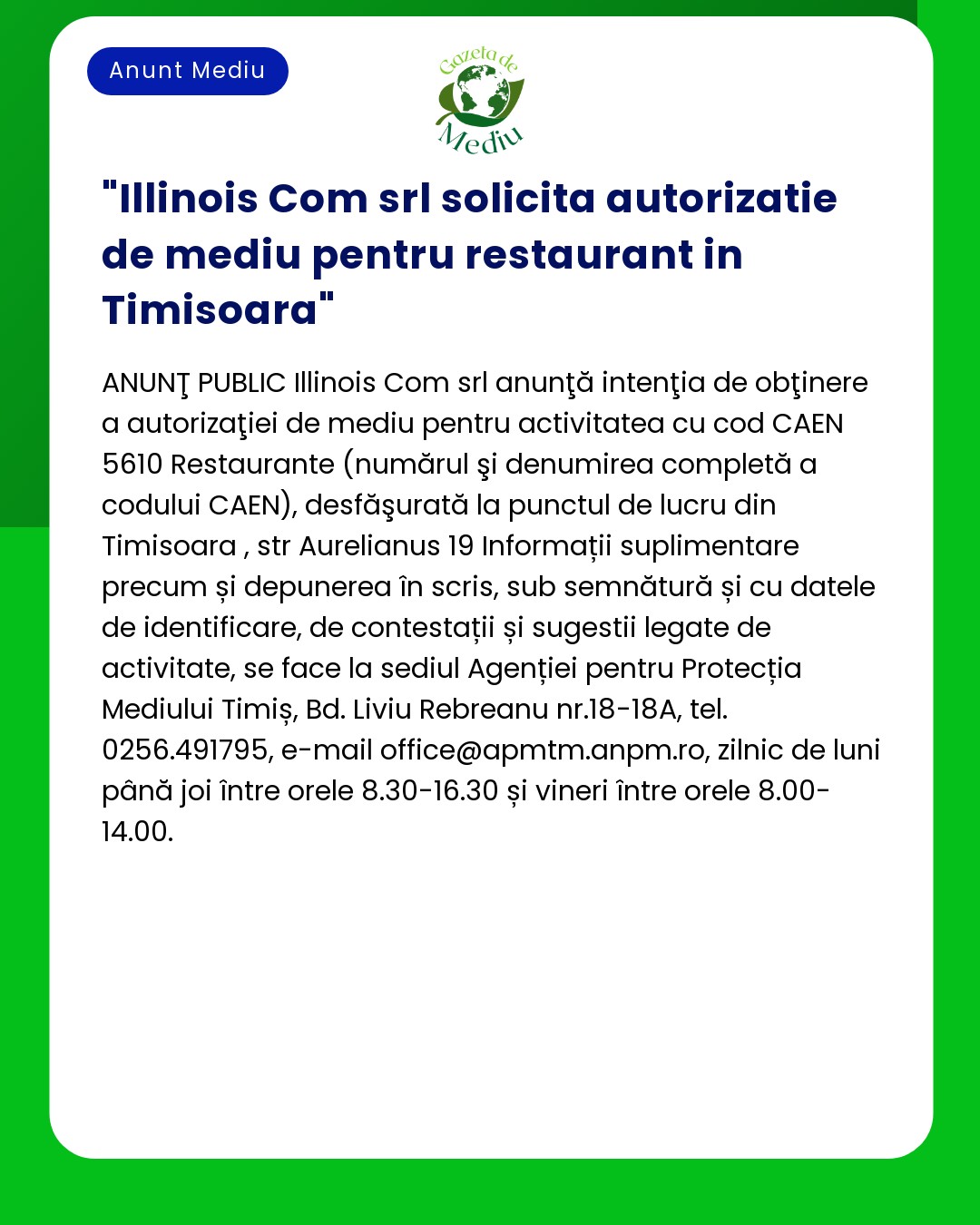 Anunt Mediu

Gazeta de Mediu

"Illinois Com srl solicita autorizatie de mediu pentru restaurant in Timisoara"

ANUNŢ PUBLIC Illinois Com srl anunţă intenţia de obţinere a autorizaţiei de mediu pentru activitatea cu cod CAEN 5610 Restaurante (numărul şi denumirea completă a codului CAEN), desfăşurată la punctul de lucru din Timisoara , str Aurelianus 19 Informații suplimentare precum și depunerea în scris, sub semnătură și cu datele de identificare, de contestații și sugestii legate de activitate, se face la sediul Agenției pentru Protecția Mediului Timiș, Bd. Liviu Rebreanu nr.18-18A, tel. 0256.491795, e-mail office@apmtm.anpm.ro, zilnic de luni până joi între orele 8.30-16.30 și vineri între orele 8.00-14.00.